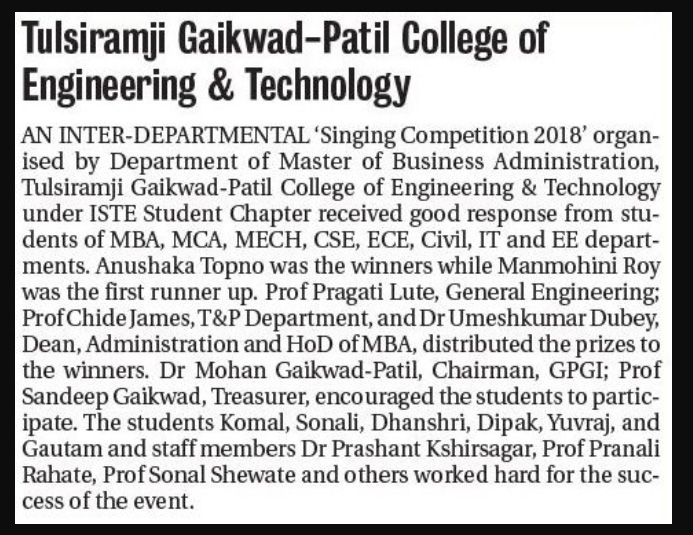 Tulsiramji Gaikwad-Patil College of Engineering & Technology

AN INTER-DEPARTMENTAL 'Singing Competition 2018' organised by Department of Master of Business Administration, Tulsiramji Gaikwad-Patil College of Engineering & Technology under ISTE Student Chapter received good response from students of MBA, MCA, MECH, CSE, ECE, Civil, IT and EE departments. Anushaka Topno was the winners while Manmohini Roy was the first runner up. Prof Pragati Lute, General Engineering; Prof Chide James, T&P Department, and Dr Umeshkumar Dubey, Dean, Administration and HoD of MBA, distributed the prizes to the winners. Dr Mohan Gaikwad-Patil, Chairman, GPGI; Prof Sandeep Gaikwad, Treasurer, encouraged the students to participate. The students Komal, Sonali, Dhanshri, Dipak, Yuvraj, and Gautam and staff members Dr Prashant Kshirsagar, Prof Pranali Rahate, Prof Sonal Shewate and others worked hard for the success of the event.